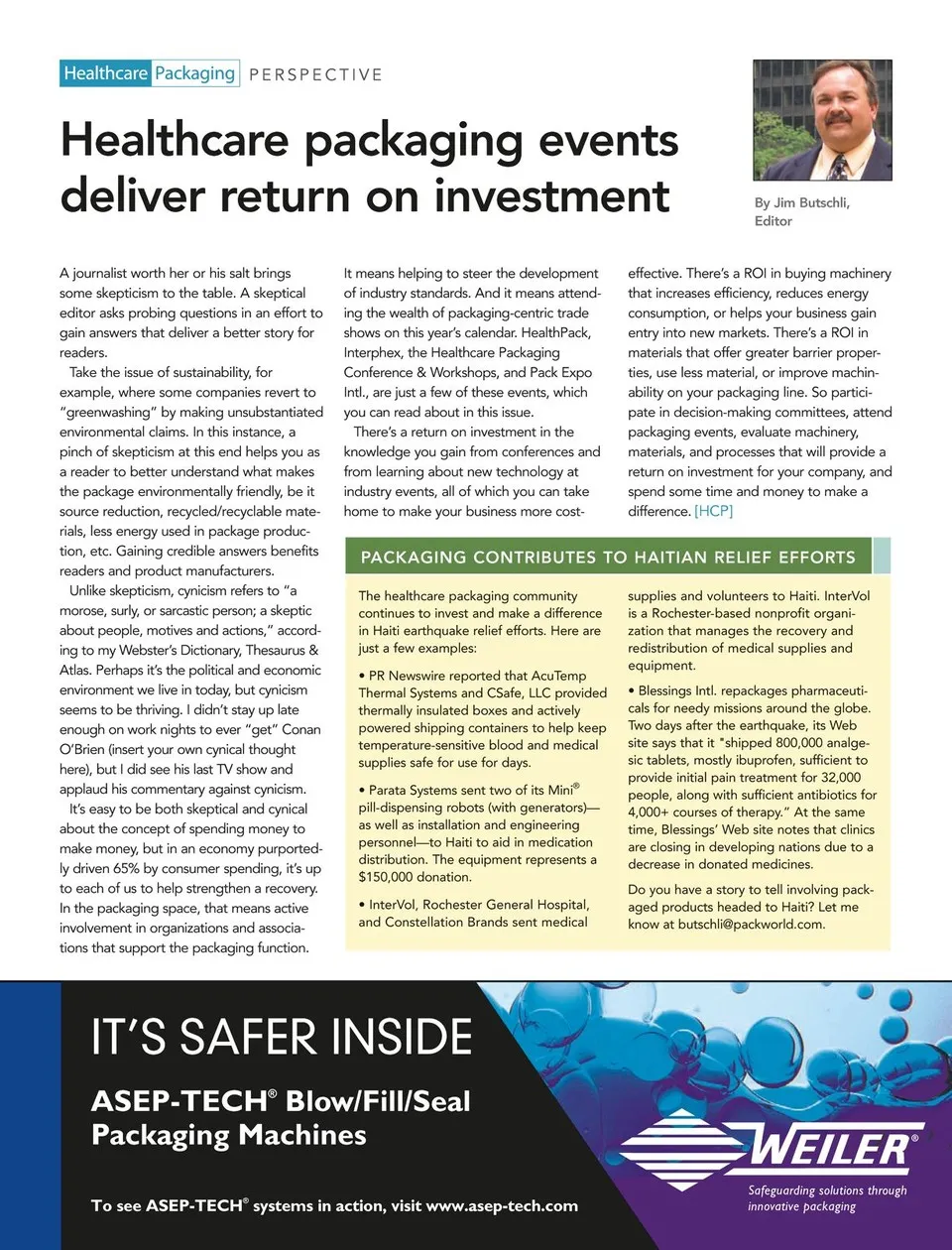 Healthcare Packaging PERSPECTIVE

Healthcare packaging events deliver return on investment

By Jim Butschli, Editor

A journalist worth her or his salt brings some skepticism to the table. A skeptical editor asks probing questions in an effort to gain answers that deliver a better story for readers.

Take the issue of sustainability, for example, where some companies revert to "greenwashing" by making unsubstantiated environmental claims. In this instance, a pinch of skepticism at this end helps you as a reader to better understand what makes the package environmentally friendly, be it source reduction, recycled/recyclable materials, less energy used in package production, etc. Gaining credible answers benefits readers and product manufacturers.

Unlike skepticism, cynicism refers to "a morose, surly, or sarcastic person; a skeptic about people, motives and actions," according to my Webster's Dictionary, Thesaurus & Atlas. Perhaps it's the political and economic environment we live in today, but cynicism seems to be thriving. I didn't stay up late enough on work nights to ever "get" Conan O'Brien (insert your own cynical thought here), but I did see his last TV show and applaud his commentary against cynicism.

It's easy to be both skeptical and cynical about the concept of spending money to make money, but in an economy purportedly driven 65% by consumer spending, it's up to each of us to help strengthen a recovery. In the packaging space, that means active involvement in organizations and associations that support the packaging function.

It means helping to steer the development of industry standards. And it means attending the wealth of packaging-centric trade shows on this year's calendar. HealthPack, Interphex, the Healthcare Packaging Conference & Workshops, and Pack Expo Intl., are just a few of these events, which you can read about in this issue.

There's a return on investment in the knowledge you gain from conferences and from learning about new technology at industry events, all of which you can take home to make your business more cost-effective. There's a ROI in buying machinery that increases efficiency, reduces energy consumption, or helps your business gain entry into new markets. There's a ROI in materials that offer greater barrier properties, use less material, or improve machinability on your packaging line. So participate in decision-making committees, attend packaging events, evaluate machinery, materials, and processes that will provide a return on investment for your company, and spend some time and money to make a difference. [HCP]

PACKAGING CONTRIBUTES TO HAITIAN RELIEF EFFORTS

The healthcare packaging community continues to invest and make a difference in Haiti earthquake relief efforts. Here are just a few examples:

• PR Newswire reported that AcuTemp Thermal Systems and CSafe, LLC provided thermally insulated boxes and actively powered shipping containers to help keep temperature-sensitive blood and medical supplies safe for use for days.

• Parata Systems sent two of its Mini® pill-dispensing robots (with generators)—as well as installation and engineering personnel—to Haiti to aid in medication distribution. The equipment represents a $150,000 donation.

• InterVol, Rochester General Hospital, and Constellation Brands sent medical supplies and volunteers to Haiti. InterVol is a Rochester-based nonprofit organization that manages the recovery and redistribution of medical supplies and equipment.

• Blessings Intl. repackages pharmaceuticals for needy missions around the globe. Two days after the earthquake, its Web site says that it "shipped 800,000 analgesic tablets, mostly ibuprofen, sufficient to provide initial pain treatment for 32,000 people, along with sufficient antibiotics for 4,000+ courses of therapy." At the same time, Blessings' Web site notes that clinics are closing in developing nations due to a decrease in donated medicines.

Do you have a story to tell involving packaged products headed to Haiti? Let me know at butschli@packworld.com.

IT'S SAFER INSIDE

ASEP-TECH® Blow/Fill/Seal Packaging Machines

To see ASEP-TECH® systems in action, visit www.asep-tech.com

WEILER®

Safeguarding solutions through innovative packaging